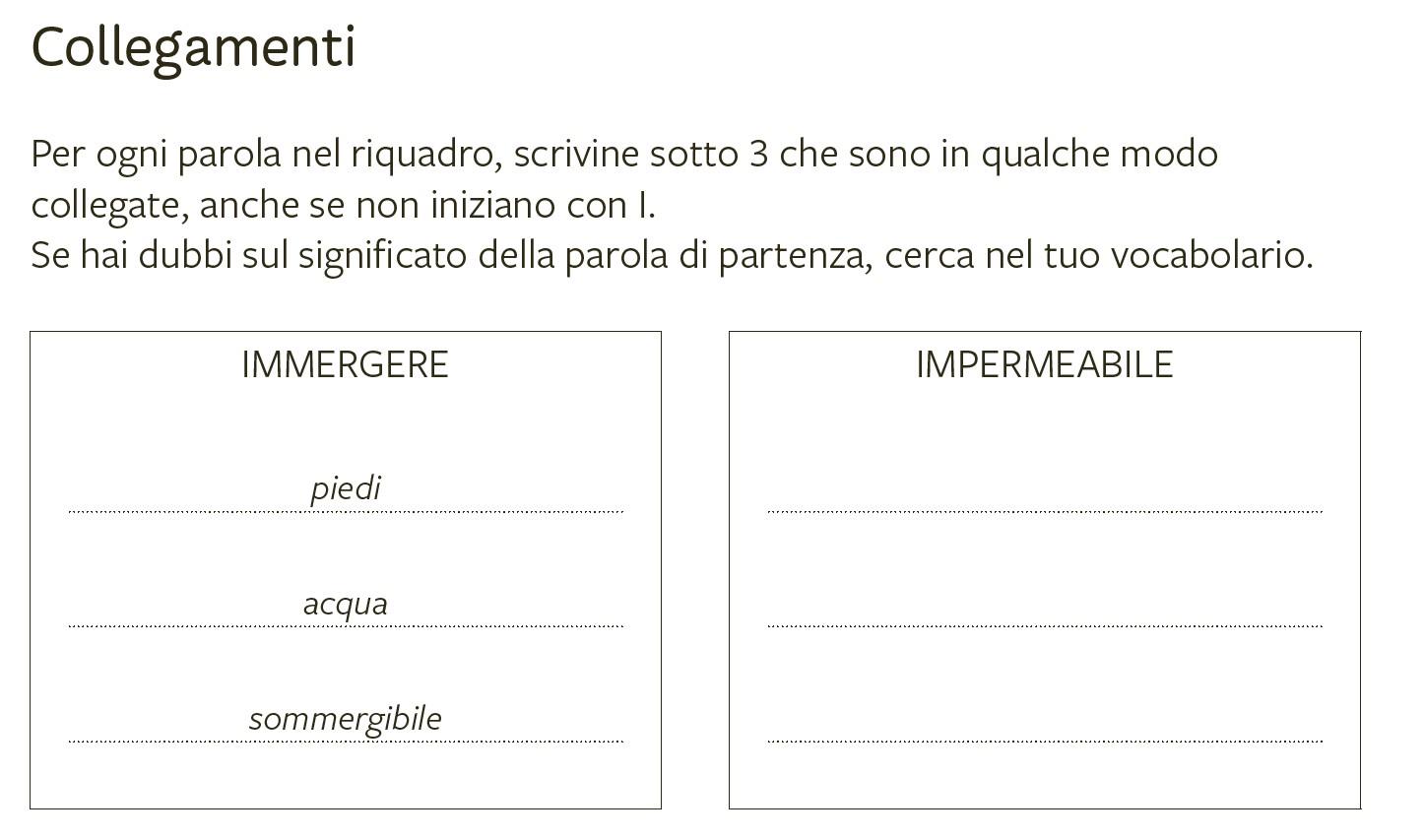 Collegamenti

Per ogni parola nel riquadro, scrivine sotto 3 che sono in qualche modo collegate, anche se non iniziano con I.
Se hai dubbi sul significato della parola di partenza, cerca nel tuo vocabolario.

IMMERGERE

piedi

acqua

sommergibile

IMPERMEABILE